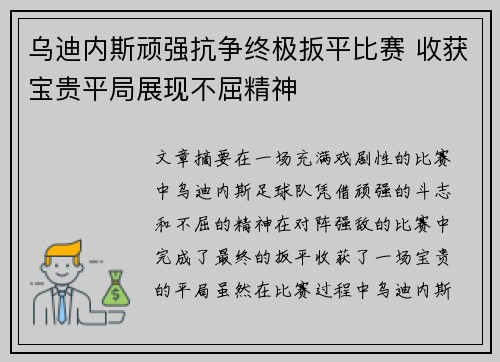 乌迪内斯顽强抗争终极扳平比赛 收获宝贵平局展现不屈精神

文章摘要在一场充满戏剧性的比赛中乌迪内斯足球队凭借顽强的斗志和不屈的精神在对阵强敌的比赛中完成了最终的扳平收获了一场宝贵的平局虽然在比赛过程中乌迪内斯

$